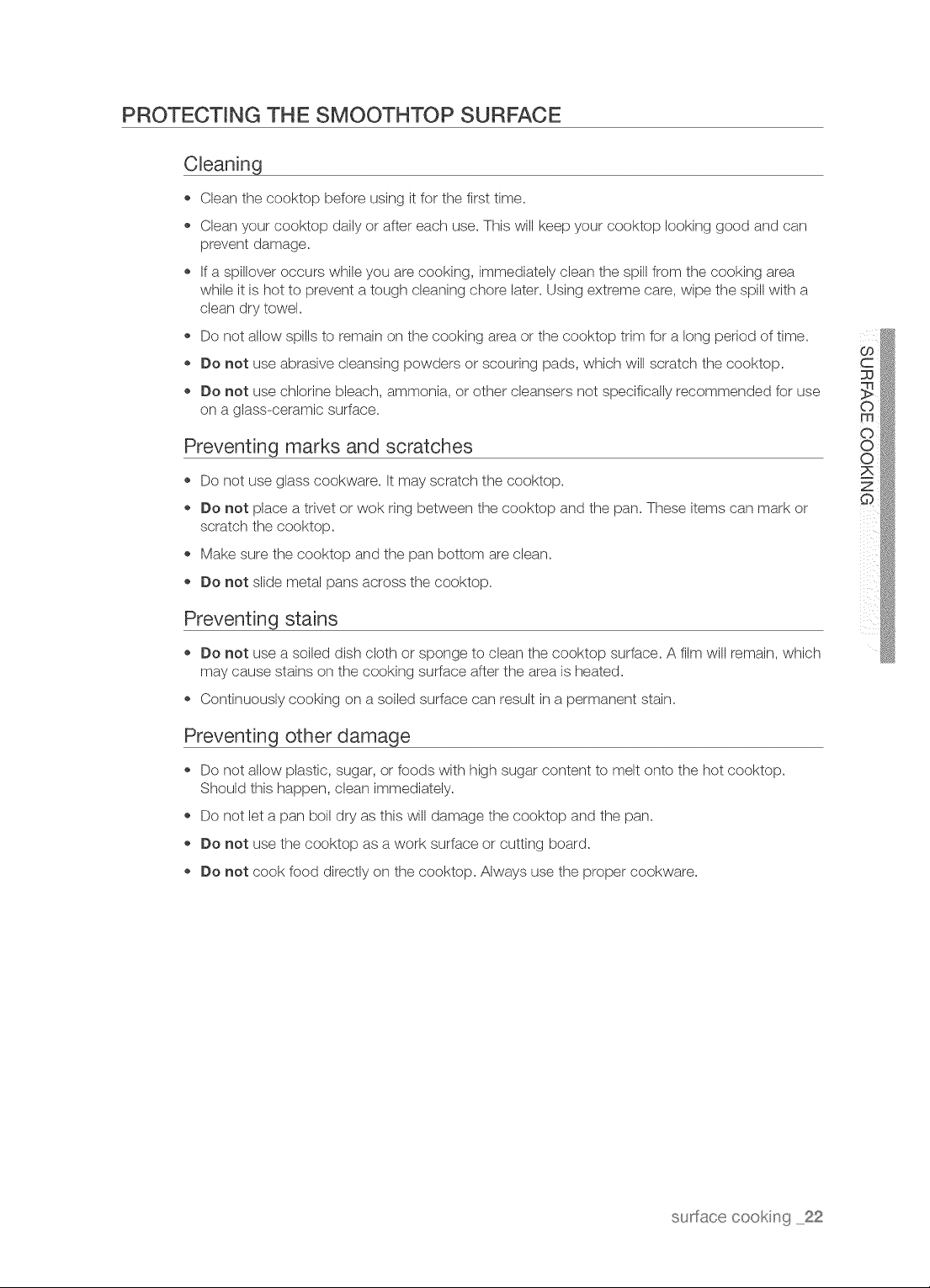 PROTECTING THE SMOOTHTOP SURFACE

Cleaning

• Clean the cooktop before using it for the first time.
• Clean your cooktop daily or after each use. This will keep your cooktop looking good and can prevent damage.
• If a spillover occurs while you are cooking, immediately clean the spill from the cooking area while it is hot to prevent a tough cleaning chore later. Using extreme care, wipe the spill with a clean dry towel.
• Do not allow spills to remain on the cooking area or the cooktop trim for a long period of time.
• Do not use abrasive cleansing powders or scouring pads, which will scratch the cooktop.
• Do not use chlorine bleach, ammonia, or other cleansers not specifically recommended for use on a glass-ceramic surface.

Preventing marks and scratches

• Do not use glass cookware. It may scratch the cooktop.
• Do not place a trivet or wok ring between the cooktop and the pan. These items can mark or scratch the cooktop.
• Make sure the cooktop and the pan bottom are clean.
• Do not slide metal pans across the cooktop.

Preventing stains

• Do not use a soiled dish cloth or sponge to clean the cooktop surface. A film will remain, which may cause stains on the cooking surface after the area is heated.
• Continuously cooking on a soiled surface can result in a permanent stain.

Preventing other damage

• Do not allow plastic, sugar, or foods with high sugar content to melt onto the hot cooktop. Should this happen, clean immediately.
• Do not let a pan boil dry as this will damage the cooktop and the pan.
• Do not use the cooktop as a work surface or cutting board.
• Do not cook food directly on the cooktop. Always use the proper cookware.

SURFACE COOKING

surface cooking _22